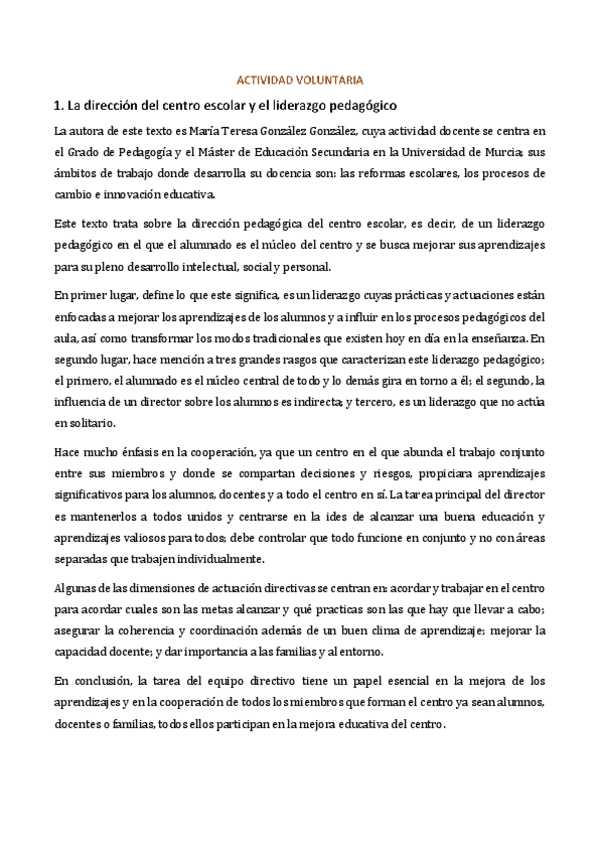 ACTIVIDAD VOLUNTARIA

1. La dirección del centro escolar y el liderazgo pedagógico

La autora de este texto es María Teresa González González, cuya actividad docente se centra en el Grado de Pedagogía y el Máster de Educación Secundaria en la Universidad de Murcia; sus ámbitos de trabajo donde desarrolla su docencia son: las reformas escolares, los procesos de cambio e innovación educativa.

Este texto trata sobre la dirección pedagógica del centro escolar, es decir, de un liderazgo pedagógico en el que el alumnado es el núcleo del centro y se busca mejorar sus aprendizajes para su pleno desarrollo intelectual, social y personal.

En primer lugar, define lo que este significa, es un liderazgo cuyas prácticas y actuaciones están enfocadas a mejorar los aprendizajes de los alumnos y a influir en los procesos pedagógicos del aula, así como transformar los modos tradicionales que existen hoy en día en la enseñanza. En segundo lugar, hace mención a tres grandes rasgos que caracterizan este liderazgo pedagógico; el primero, el alumnado es el núcleo central de todo y lo demás gira en torno a él; el segundo, la influencia de un director sobre los alumnos es indirecta; y tercero, es un liderazgo que no actúa en solitario.

Hace mucho énfasis en la cooperación, ya que un centro en el que abunda el trabajo conjunto entre sus miembros y donde se compartan decisiones y riesgos, propiciara aprendizajes significativos para los alumnos, docentes y a todo el centro en sí. La tarea principal del director es mantenerlos a todos unidos y centrarse en la ides de alcanzar una buena educación y aprendizajes valiosos para todos; debe controlar que todo funcione en conjunto y no con áreas separadas que trabajen individualmente.

Algunas de las dimensiones de actuación directivas se centran en: acordar y trabajar en el centro para acordar cuales son las metas alcanzar y qué practicas son las que hay que llevar a cabo; asegurar la coherencia y coordinación además de un buen clima de aprendizaje; mejorar la capacidad docente; y dar importancia a las familias y al entorno.

En conclusión, la tarea del equipo directivo tiene un papel esencial en la mejora de los aprendizajes y en la cooperación de todos los miembros que forman el centro ya sean alumnos, docentes o familias, todos ellos participan en la mejora educativa del centro.